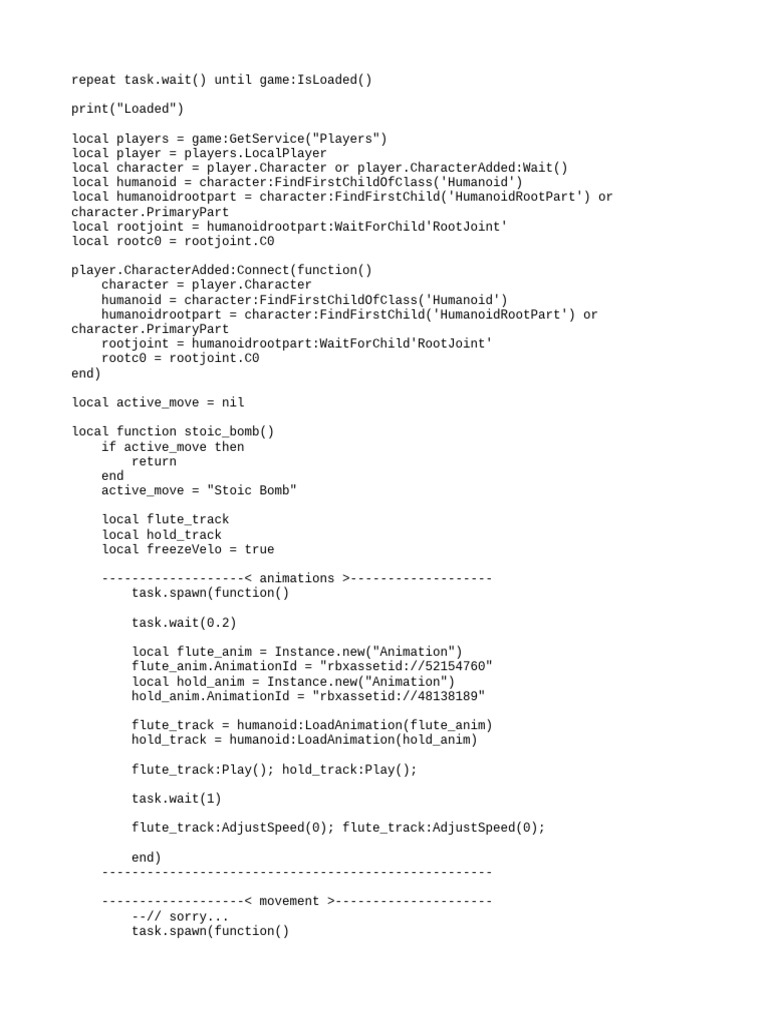 repeat task.wait() until game:IsLoaded()

print("Loaded")

local players = game:GetService("Players")
local player = players.LocalPlayer
local character = player.Character or player.CharacterAdded:Wait()
local humanoid = character:FindFirstChildOfClass('Humanoid')
local humanoidrootpart = character:FindFirstChild('HumanoidRootPart') or character.PrimaryPart
local rootjoint = humanoidrootpart:WaitForChild'RootJoint'
local rootc0 = rootjoint.C0

player.CharacterAdded:Connect(function()
    character = player.Character
    humanoid = character:FindFirstChildOfClass('Humanoid')
    humanoidrootpart = character:FindFirstChild('HumanoidRootPart') or character.PrimaryPart
    rootjoint = humanoidrootpart:WaitForChild'RootJoint'
    rootc0 = rootjoint.C0
end)

local active_move = nil

local function stoic_bomb()
    if active_move then
        return
    end
    active_move = "Stoic Bomb"

    local flute_track
    local hold_track
    local freezeVelo = true

    -------------------< animations >-------------------
        task.spawn(function()

        task.wait(0.2)

        local flute_anim = Instance.new("Animation")
        flute_anim.AnimationId = "rbxassetid://52154760"
        local hold_anim = Instance.new("Animation")
        hold_anim.AnimationId = "rbxassetid://48138189"

        flute_track = humanoid:LoadAnimation(flute_anim)
        hold_track = humanoid:LoadAnimation(hold_anim)

        flute_track:Play(); hold_track:Play();

        task.wait(1)

        flute_track:AdjustSpeed(0); flute_track:AdjustSpeed(0);

        end)
    ----------------------------------------------------

    -------------------< movement >---------------------
        --// sorry...
        task.spawn(function()